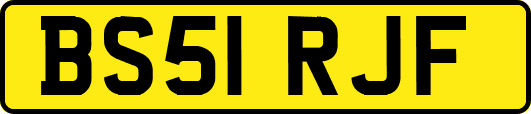 BS51 RJF